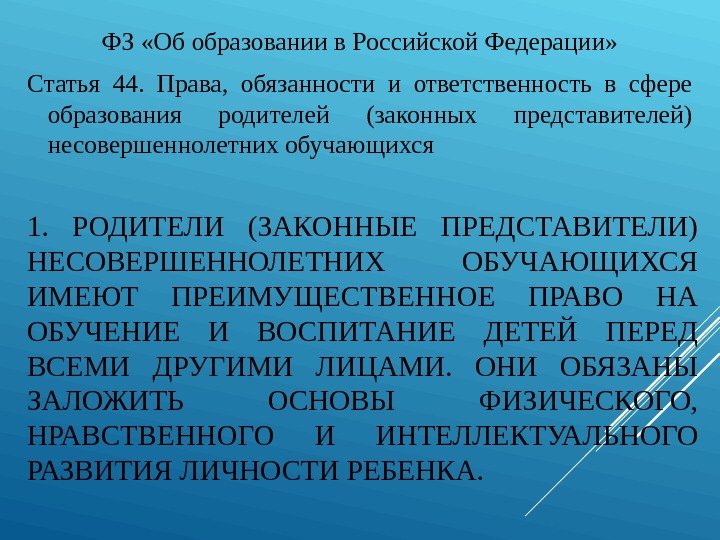 ФЗ «Об образовании в Российской Федерации»

Статья 44. Права, обязанности и ответственность в сфере образования родителей (законных представителей) несовершеннолетних обучающихся

1. РОДИТЕЛИ (ЗАКОННЫЕ ПРЕДСТАВИТЕЛИ) НЕСОВЕРШЕННОЛЕТНИХ ОБУЧАЮЩИХСЯ ИМЕЮТ ПРЕИМУЩЕСТВЕННОЕ ПРАВО НА ОБУЧЕНИЕ И ВОСПИТАНИЕ ДЕТЕЙ ПЕРЕД ВСЕМИ ДРУГИМИ ЛИЦАМИ. ОНИ ОБЯЗАНЫ ЗАЛОЖИТЬ ОСНОВЫ ФИЗИЧЕСКОГО, НРАВСТВЕННОГО И ИНТЕЛЛЕКТУАЛЬНОГО РАЗВИТИЯ ЛИЧНОСТИ РЕБЕНКА.